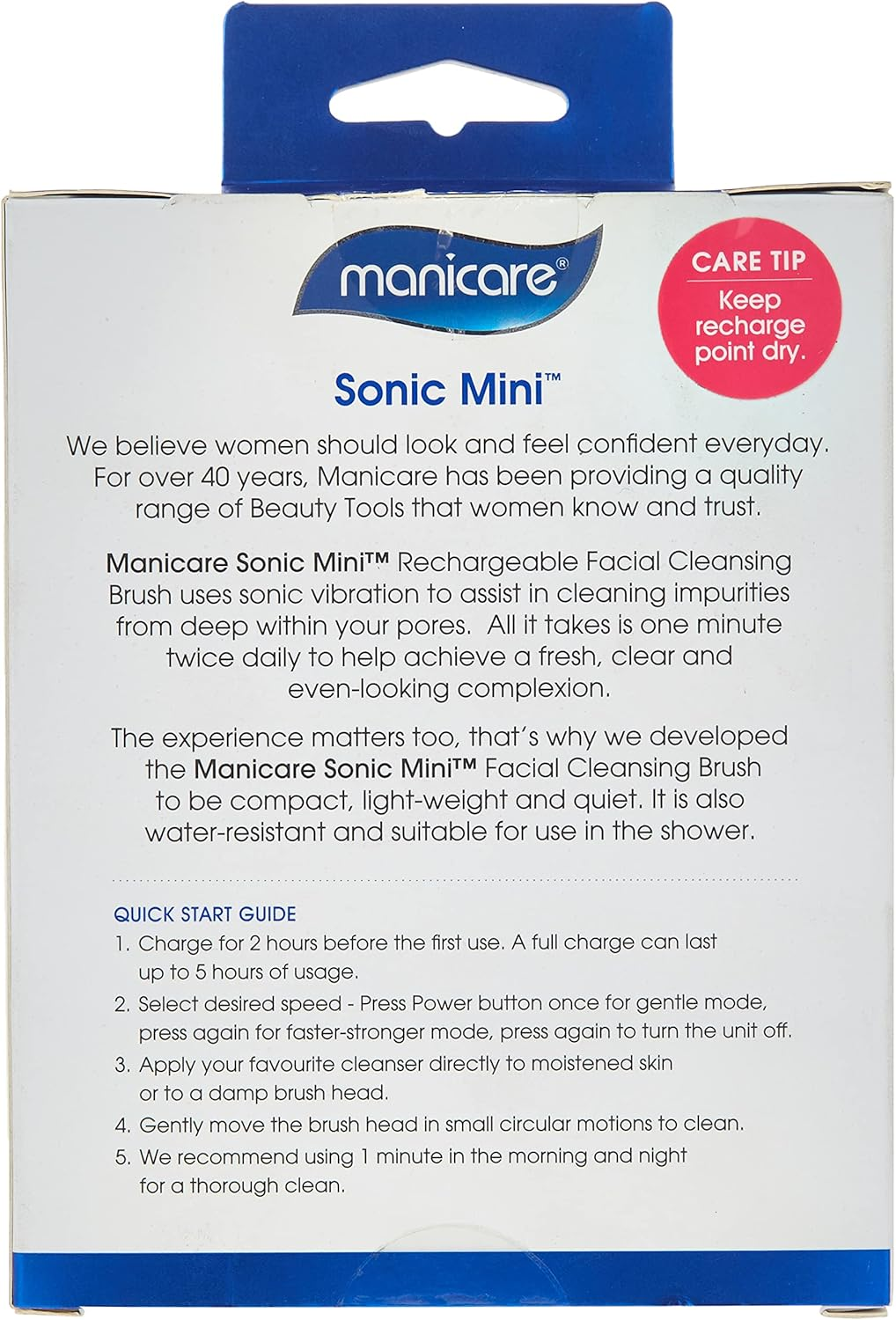 manicare®

CARE TIP
Keep recharge point dry.

Sonic Mini™

We believe women should look and feel confident everyday. For over 40 years, Manicare has been providing a quality range of Beauty Tools that women know and trust.

Manicare Sonic Mini™ Rechargeable Facial Cleansing Brush uses sonic vibration to assist in cleaning impurities from deep within your pores. All it takes is one minute twice daily to help achieve a fresh, clear and even-looking complexion.

The experience matters too, that's why we developed the Manicare Sonic Mini™ Facial Cleansing Brush to be compact, light-weight and quiet. It is also water-resistant and suitable for use in the shower.

QUICK START GUIDE
1. Charge for 2 hours before the first use. A full charge can last up to 5 hours of usage.
2. Select desired speed - Press Power button once for gentle mode, press again for faster-stronger mode, press again to turn the unit off.
3. Apply your favourite cleanser directly to moistened skin or to a damp brush head.
4. Gently move the brush head in small circular motions to clean.
5. We recommend using 1 minute in the morning and night for a thorough clean.